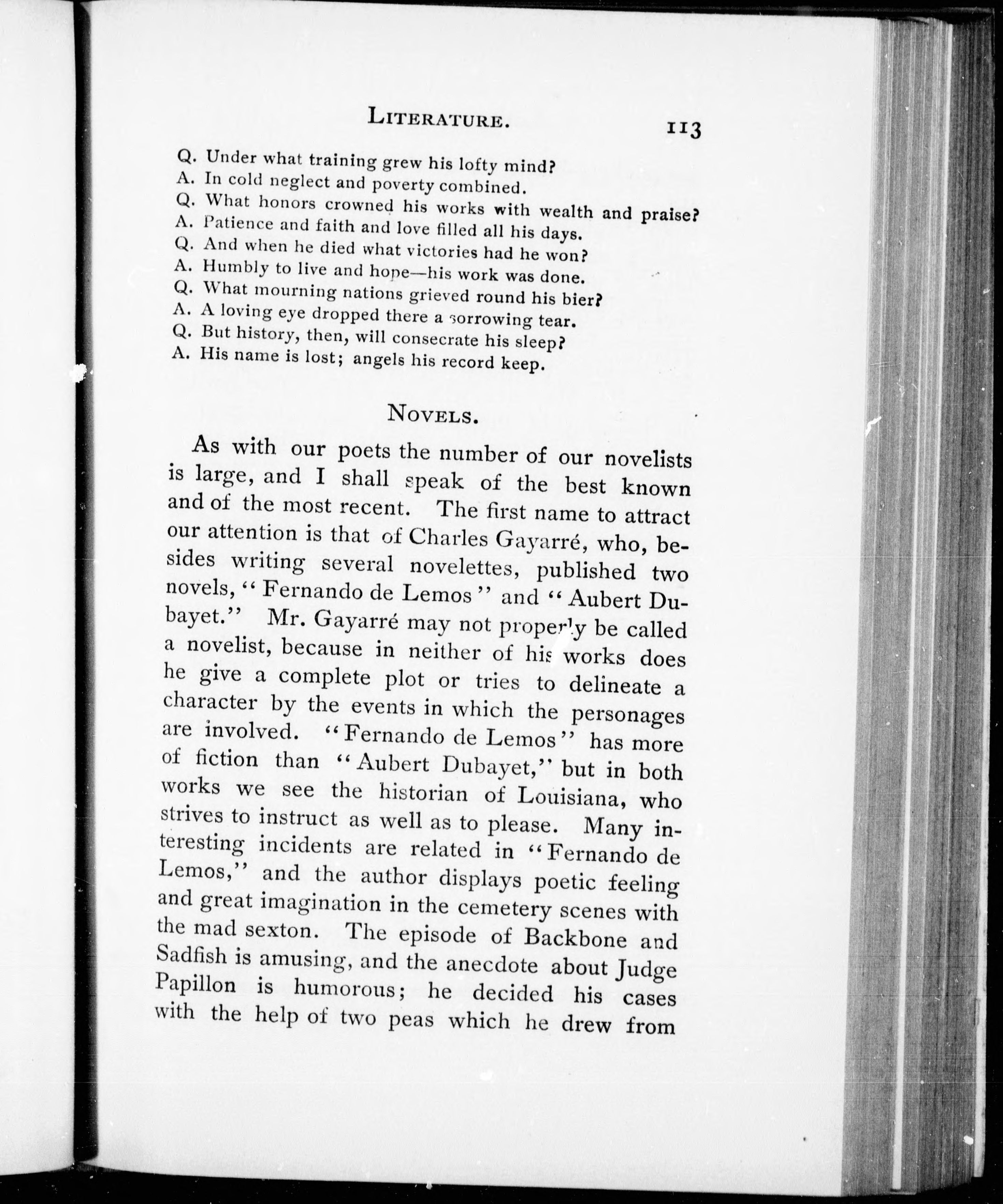 LITERATURE. 113

Q. Under what training grew his lofty mind?
A. In cold neglect and poverty combined.
Q. What honors crowned his works with wealth and praise?
A. Patience and faith and love filled all his days.
Q. And when he died what victories had he won?
A. Humbly to live and hope—his work was done.
Q. What mourning nations grieved round his bier?
A. A loving eye dropped there a sorrowing tear.
Q. But history, then, will consecrate his sleep?
A. His name is lost; angels his record keep.

NOVELS.

As with our poets the number of our novelists is large, and I shall speak of the best known and of the most recent. The first name to attract our attention is that of Charles Gayarré, who, besides writing several novelettes, published two novels, "Fernando de Lemos" and "Aubert Dubayet." Mr. Gayarré may not properly be called a novelist, because in neither of his works does he give a complete plot or tries to delineate a character by the events in which the personages are involved. "Fernando de Lemos" has more of fiction than "Aubert Dubayet," but in both works we see the historian of Louisiana, who strives to instruct as well as to please. Many interesting incidents are related in "Fernando de Lemos," and the author displays poetic feeling and great imagination in the cemetery scenes with the mad sexton. The episode of Backbone and Sadfish is amusing, and the anecdote about Judge Papillon is humorous; he decided his cases with the help of two peas which he drew from